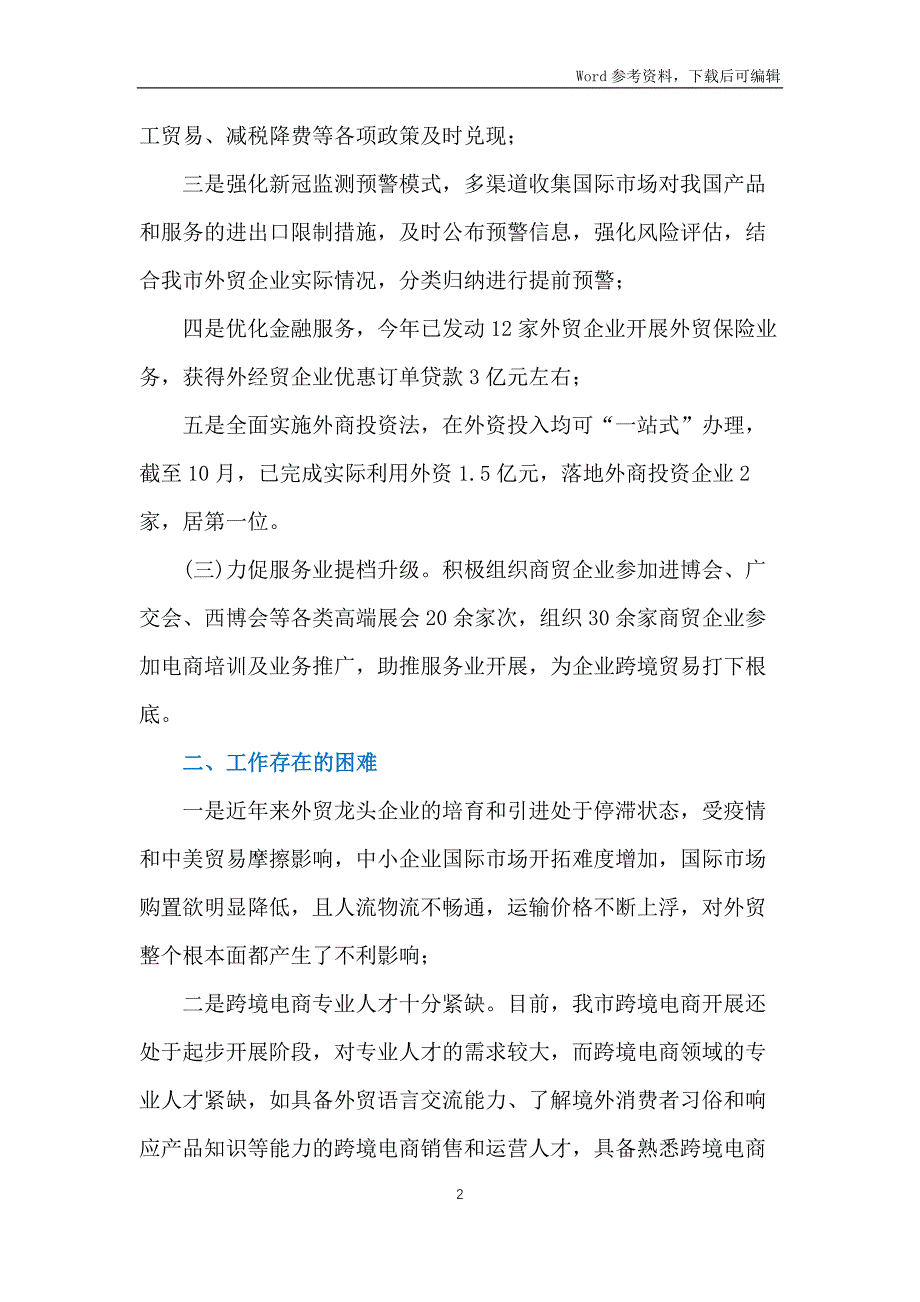 Word 参考资料，下载后可编辑

工贸易、减税降费等各项政策及时兑现；

三是强化新冠监测预警模式，多渠道收集国际市场对我国产品和服务的进出口限制措施，及时公布预警信息，强化风险评估，结合我市外贸企业实际情况，分类归纳进行提前预警；

四是优化金融服务，今年已发动 12 家外贸企业开展外贸保险业务，获得外经贸企业优惠订单贷款 3 亿元左右；

五是全面实施外商投资法，在外资投入均可“一站式”办理，截至 10 月，已完成实际利用外资 1.5 亿元，落地外商投资企业 2 家，居第一位。

(三)力促服务业提档升级。积极组织商贸企业参加进博会、广交会、西博会等各类高端展会 20 余家次，组织 30 余家商贸企业参加电商培训及业务推广，助推服务业开展，为企业跨境贸易打下根底。

二、工作存在的困难

一是近年来外贸龙头企业的培育和引进处于停滞状态，受疫情和中美贸易摩擦影响，中小企业国际市场开拓难度增加，国际市场购置欲明显降低，且人流物流不畅通，运输价格不断上浮，对外贸整个根本面都产生了不利影响；

二是跨境电商专业人才十分紧缺。目前，我市跨境电商开展还处于起步开展阶段，对专业人才的需求较大，而跨境电商领域的专业人才紧缺，如具备外贸语言交流能力、了解境外消费者习俗和响应产品知识等能力的跨境电商销售和运营人才，具备熟悉跨境电商

2